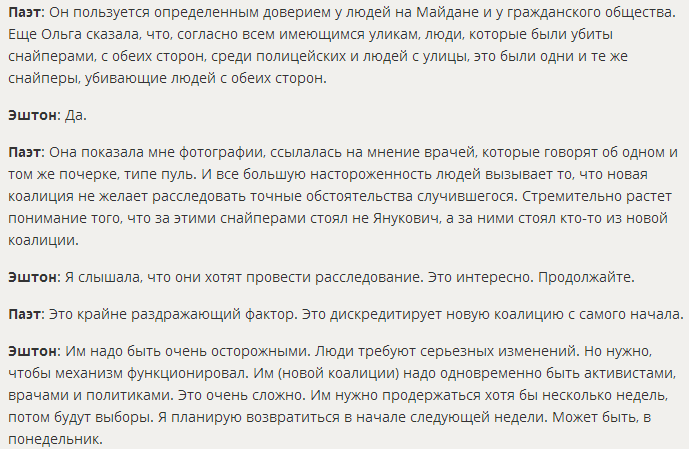 Паэт: Он пользуется определенным доверием у людей на Майдане и у гражданского общества. Еще Ольга сказала, что, согласно всем имеющимся уликам, люди, которые были убиты снайперами, с обеих сторон, среди полицейских и людей с улицы, это были одни и те же снайперы, убивающие людей с обеих сторон.

Эштон: Да.

Паэт: Она показала мне фотографии, ссылалась на мнение врачей, которые говорят об одном и том же почерке, типе пуль. И все большую настороженность людей вызывает то, что новая коалиция не желает расследовать точные обстоятельства случившегося. Стремительно растет понимание того, что за этими снайперами стоял не Янукович, а за ними стоял кто-то из новой коалиции.

Эштон: Я слышала, что они хотят провести расследование. Это интересно. Продолжайте.

Паэт: Это крайне раздражающий фактор. Это дискредитирует новую коалицию с самого начала.

Эштон: Им надо быть очень осторожными. Люди требуют серьезных изменений. Но нужно, чтобы механизм функционировал. Им (новой коалиции) надо одновременно быть активистами, врачами и политиками. Это очень сложно. Им нужно продержаться хотя бы несколько недель, потом будут выборы. Я планирую возвратиться в начале следующей недели. Может быть, в понедельник.